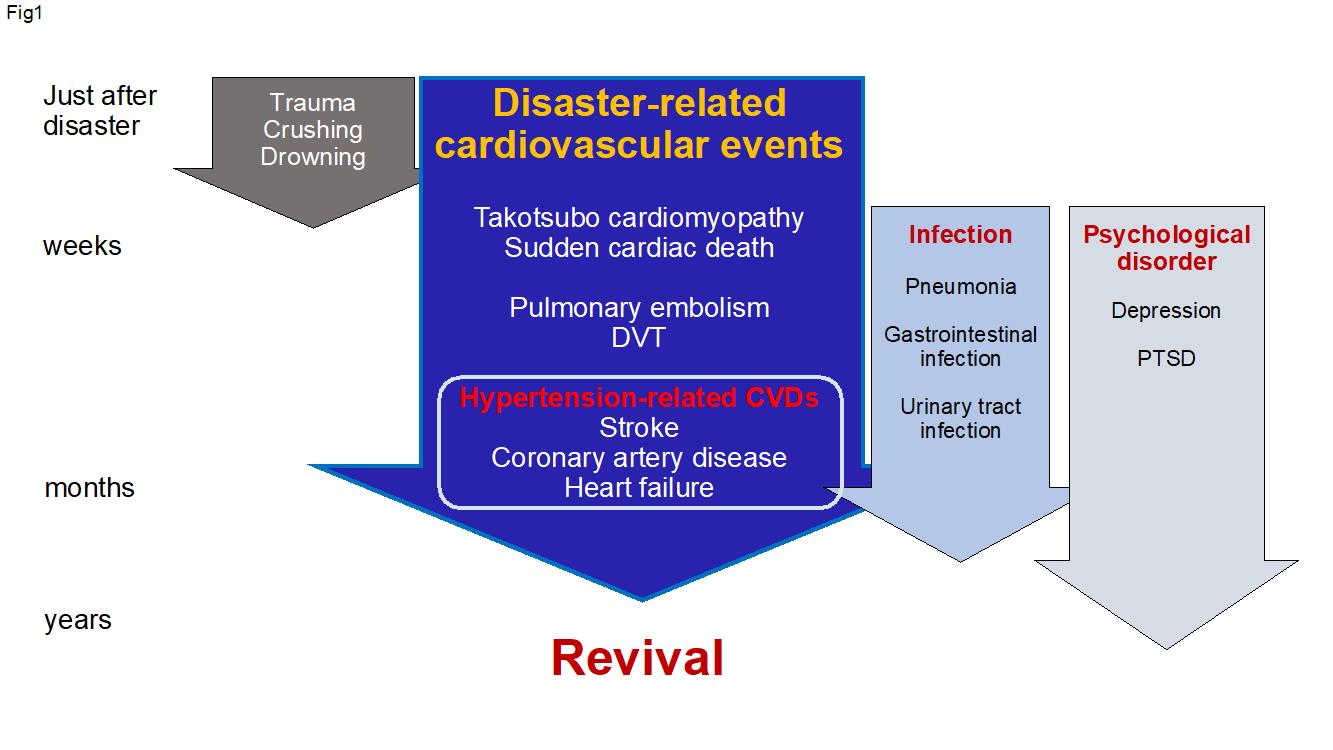 Fig1

Just after disaster

weeks

months

years

Trauma
Crushing
Drowning

Disaster-related cardiovascular events

Takotsubo cardiomyopathy
Sudden cardiac death

Pulmonary embolism
DVT

Hypertension-related CVDs
Stroke
Coronary artery disease
Heart failure

Infection

Pneumonia

Gastrointestinal infection

Urinary tract infection

Psychological disorder

Depression

PTSD

Revival